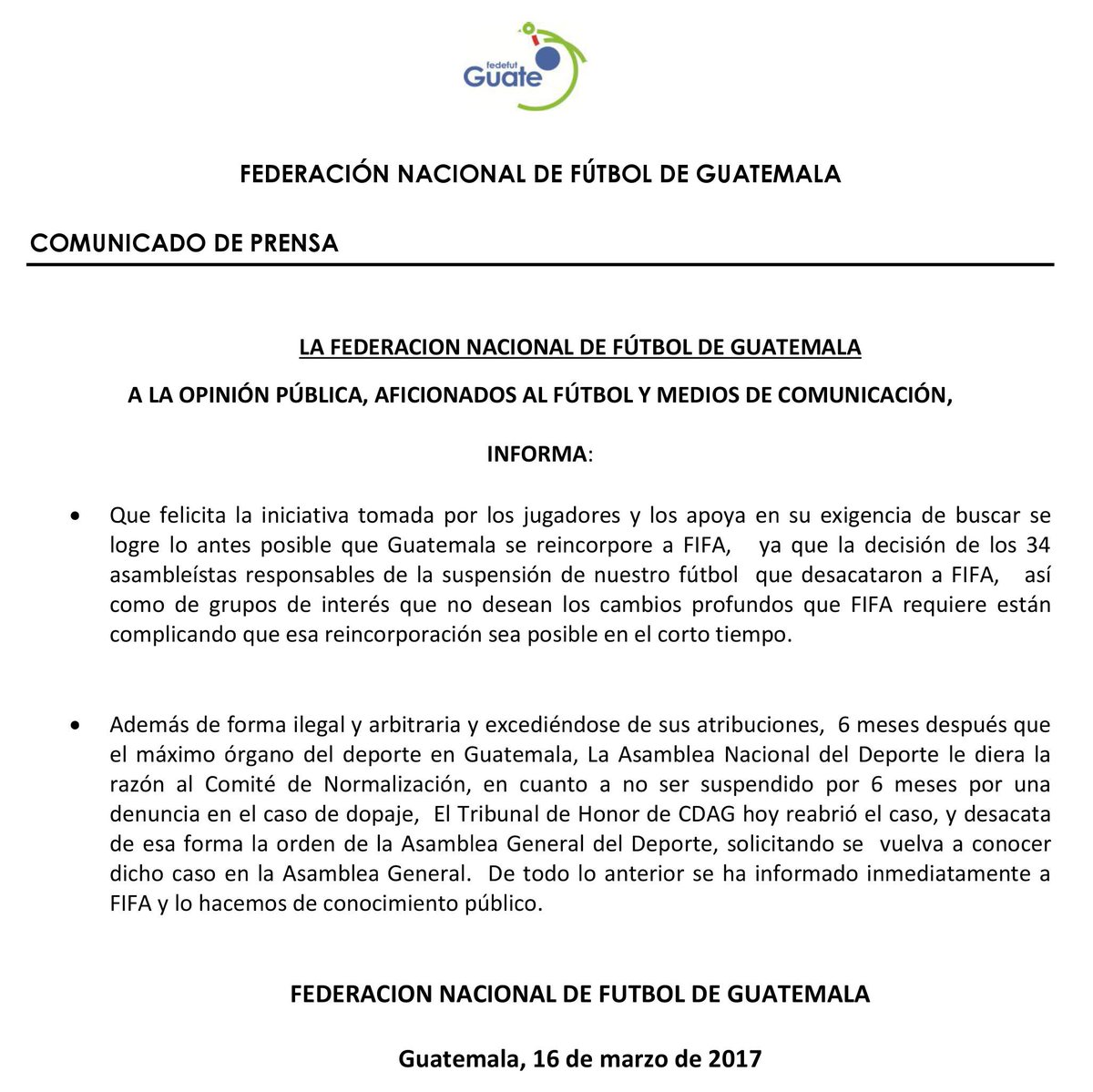 fedefut
Guate

FEDERACIÓN NACIONAL DE FÚTBOL DE GUATEMALA

COMUNICADO DE PRENSA

LA FEDERACION NACIONAL DE FÚTBOL DE GUATEMALA

A LA OPINIÓN PÚBLICA, AFICIONADOS AL FÚTBOL Y MEDIOS DE COMUNICACIÓN,

INFORMA:

• Que felicita la iniciativa tomada por los jugadores y los apoya en su exigencia de buscar se logre lo antes posible que Guatemala se reincorpore a FIFA, ya que la decisión de los 34 asambleístas responsables de la suspensión de nuestro fútbol que desacataron a FIFA, así como de grupos de interés que no desean los cambios profundos que FIFA requiere están complicando que esa reincorporación sea posible en el corto tiempo.

• Además de forma ilegal y arbitraria y excediéndose de sus atribuciones, 6 meses después que el máximo órgano del deporte en Guatemala, La Asamblea Nacional del Deporte le diera la razón al Comité de Normalización, en cuanto a no ser suspendido por 6 meses por una denuncia en el caso de dopaje, El Tribunal de Honor de CDAG hoy reabrió el caso, y desacata de esa forma la orden de la Asamblea General del Deporte, solicitando se vuelva a conocer dicho caso en la Asamblea General. De todo lo anterior se ha informado inmediatamente a FIFA y lo hacemos de conocimiento público.

FEDERACION NACIONAL DE FUTBOL DE GUATEMALA

Guatemala, 16 de marzo de 2017